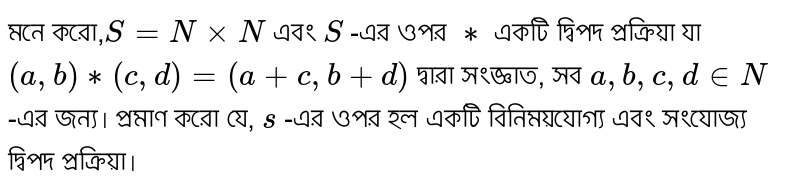 মনে করো,$S = N \times N$ এবং $S$ -এর ওপর $*$ একটি দ্বিপদ প্রক্রিয়া যা $(a, b) * (c, d) = (a + c, b + d)$ দ্বারা সংজ্ঞাত, সব $a, b, c, d \in N$ -এর জন্য। প্রমাণ করো যে, $s$ -এর ওপর হল একটি বিনিময়যোগ্য এবং সংযোজ্য দ্বিপদ প্রক্রিয়া।